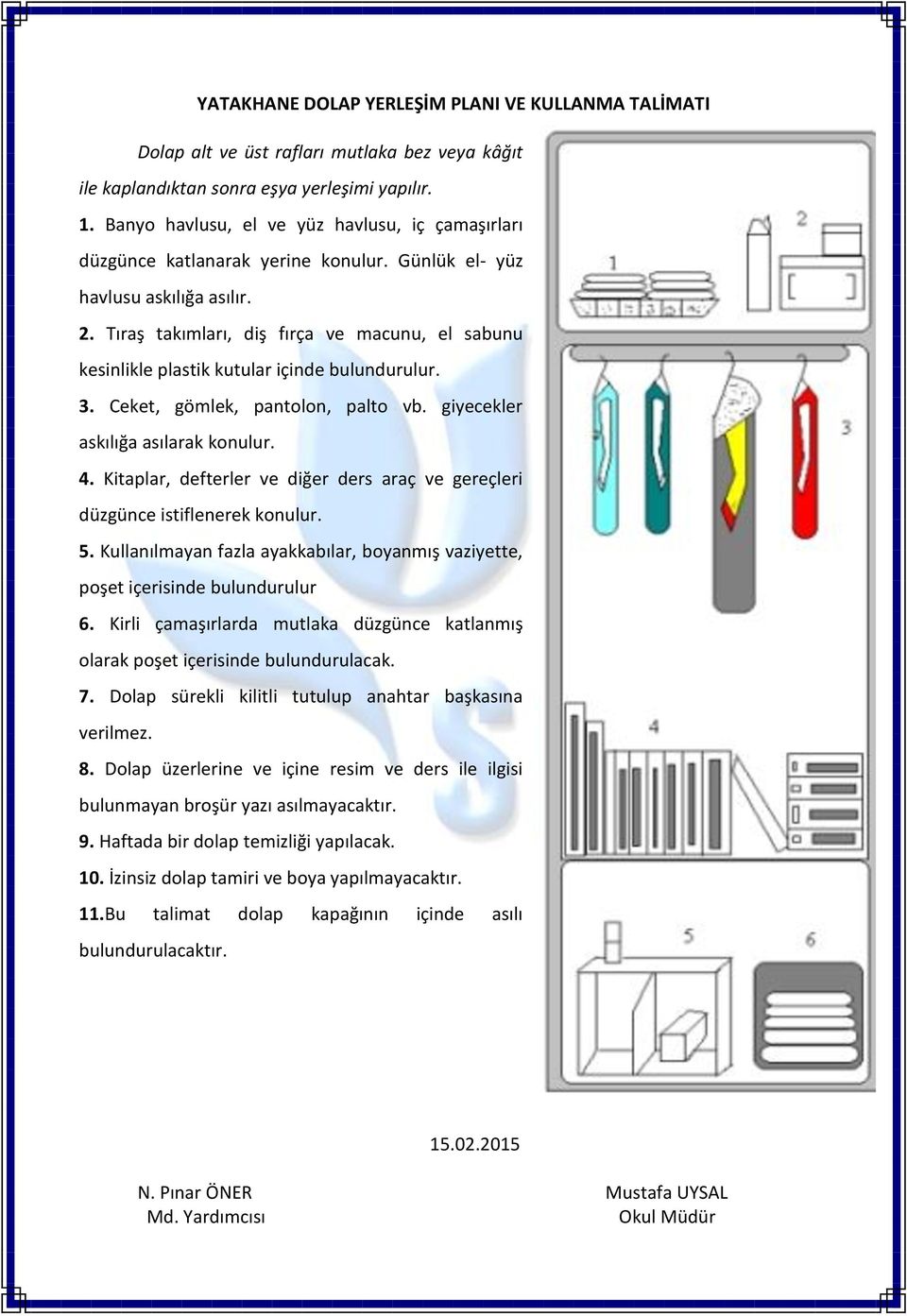 YATAKHANE DOLAP YERLEŞİM PLANI VE KULLANMA TALİMATI

Dolap alt ve üst rafları mutlaka bez veya kâğıt ile kaplandıktan sonra eşya yerleşimi yapılır.

1. Banyo havlusu, el ve yüz havlusu, iç çamaşırları düzgünce katlanarak yerine konulur. Günlük el- yüz havlusu askılığa asılır.

2. Tıraş takımları, diş fırça ve macunu, el sabunu kesinlikle plastik kutular içinde bulundurulur.

3. Ceket, gömlek, pantolon, palto vb. giyecekler askılığa asılarak konulur.

4. Kitaplar, defterler ve diğer ders araç ve gereçleri düzgünce istiflenerek konulur.

5. Kullanılmayan fazla ayakkabılar, boyanmış vaziyette, poşet içerisinde bulundurulur

6. Kirli çamaşırlarda mutlaka düzgünce katlanmış olarak poşet içerisinde bulundurulacak.

7. Dolap sürekli kilitli tutulup anahtar başkasına verilmez.

8. Dolap üzerlerine ve içine resim ve ders ile ilgisi bulunmayan broşür yazı asılmayacaktır.

9. Haftada bir dolap temizliği yapılacak.

10. İzinsiz dolap tamiri ve boya yapılmayacaktır.

11.Bu talimat dolap kapağının içinde asılı bulundurulacaktır.

1 2 3 4 5 6

15.02.2015

N. Pınar ÖNER
Md. Yardımcısı

Mustafa UYSAL
Okul Müdür